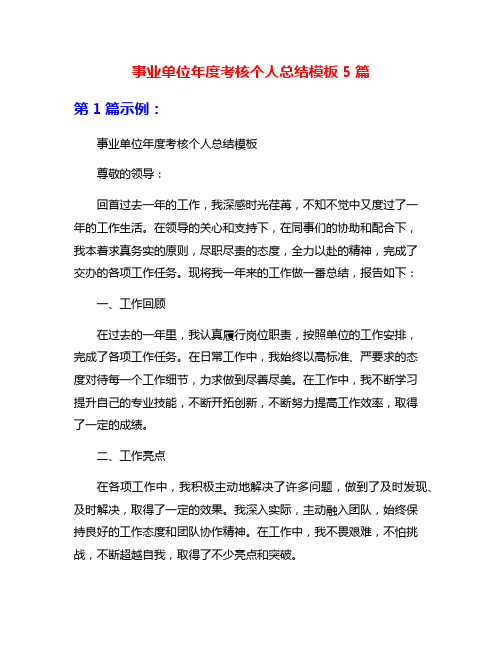 事业单位年度考核个人总结模板 5 篇

第 1 篇示例：

事业单位年度考核个人总结模板

尊敬的领导：

回首过去一年的工作，我深感时光荏苒，不知不觉中又度过了一年的工作生活。在领导的关心和支持下，在同事们的协助和配合下，我本着求真务实的原则，尽职尽责的态度，全力以赴的精神，完成了交办的各项工作任务。现将我一年来的工作做一番总结，报告如下：

一、工作回顾

在过去的一年里，我认真履行岗位职责，按照单位的工作安排，完成了各项工作任务。在日常工作中，我始终以高标准、严要求的态度对待每一个工作细节，力求做到尽善尽美。在工作中，我不断学习提升自己的专业技能，不断开拓创新，不断努力提高工作效率，取得了一定的成绩。

二、工作亮点

在各项工作中，我积极主动地解决了许多问题，做到了及时发现、及时解决，取得了一定的效果。我深入实际，主动融入团队，始终保持良好的工作态度和团队协作精神。在工作中，我不畏艰难，不怕挑战，不断超越自我，取得了不少亮点和突破。